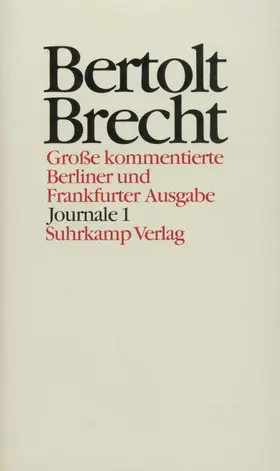 Bertolt Brecht

Große kommentierte Berliner und Frankfurter Ausgabe

Journale 1

Suhrkamp Verlag